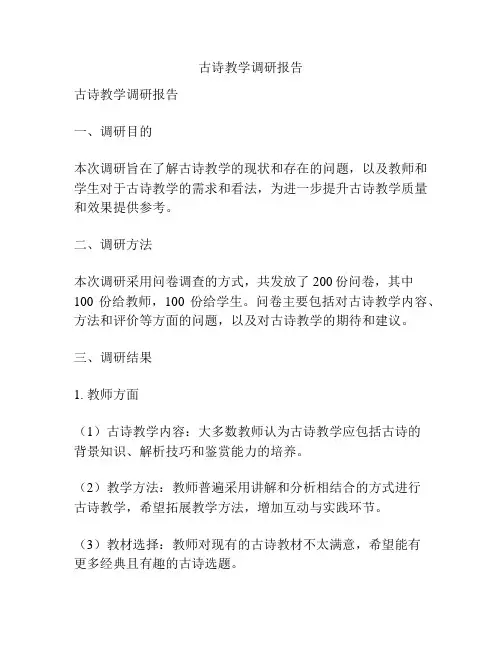 古诗教学调研报告

古诗教学调研报告

一、调研目的

本次调研旨在了解古诗教学的现状和存在的问题，以及教师和学生对于古诗教学的需求和看法，为进一步提升古诗教学质量和效果提供参考。

二、调研方法

本次调研采用问卷调查的方式，共发放了 200 份问卷，其中 100 份给教师，100 份给学生。问卷主要包括对古诗教学内容、方法和评价等方面的问题，以及对古诗教学的期待和建议。

三、调研结果

1. 教师方面

（1）古诗教学内容：大多数教师认为古诗教学应包括古诗的背景知识、解析技巧和鉴赏能力的培养。

（2）教学方法：教师普遍采用讲解和分析相结合的方式进行古诗教学，希望拓展教学方法，增加互动与实践环节。

（3）教材选择：教师对现有的古诗教材不太满意，希望能有更多经典且有趣的古诗选题。